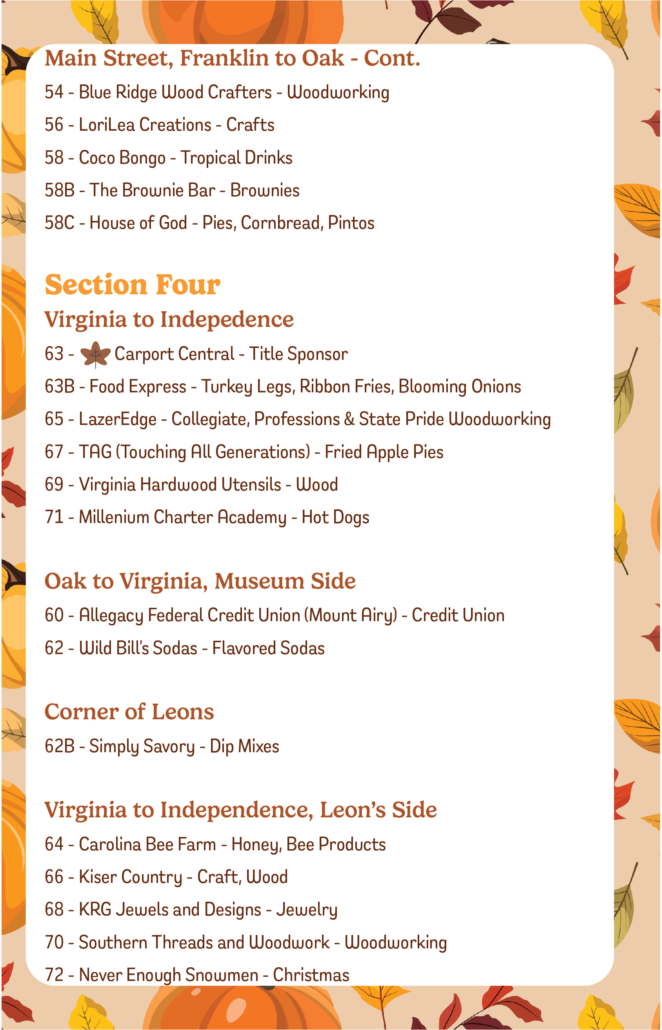 Main Street, Franklin to Oak - Cont.
54 - Blue Ridge Wood Crafters - Woodworking
56 - LoriLea Creations - Crafts
58 - Coco Bongo - Tropical Drinks
58B - The Brownie Bar - Brownies
58C - House of God - Pies, Cornbread, Pintos

Section Four
Virginia to Indepedence
63 - Carport Central - Title Sponsor
63B - Food Express - Turkey Legs, Ribbon Fries, Blooming Onions
65 - LazerEdge - Collegiate, Professions & State Pride Woodworking
67 - TAG (Touching All Generations) - Fried Apple Pies
69 - Virginia Hardwood Utensils - Wood
71 - Millenium Charter Academy - Hot Dogs

Oak to Virginia, Museum Side
60 - Allegacy Federal Credit Union (Mount Airy) - Credit Union
62 - Wild Bill's Sodas - Flavored Sodas

Corner of Leons
62B - Simply Savory - Dip Mixes

Virginia to Independence, Leon's Side
64 - Carolina Bee Farm - Honey, Bee Products
66 - Kiser Country - Craft, Wood
68 - KRG Jewels and Designs - Jewelry
70 - Southern Threads and Woodwork - Woodworking
72 - Never Enough Snowmen - Christmas